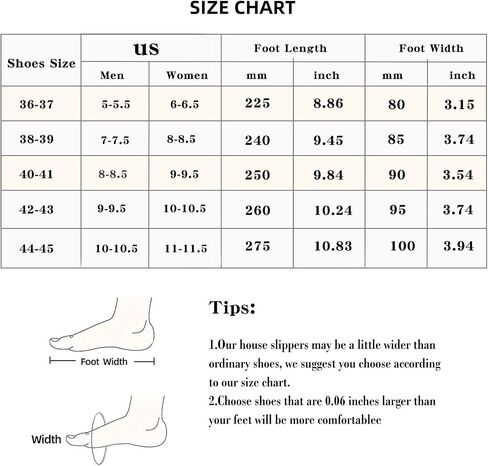 SIZE CHART

| Shoes Size | US Men | US Women | Foot Length mm | Foot Length inch | Foot Width mm | Foot Width inch |
|---|---|---|---|---|---|---|
| 36-37 | 5-5.5 | 6-6.5 | 225 | 8.86 | 80 | 3.15 |
| 38-39 | 7-7.5 | 8-8.5 | 240 | 9.45 | 85 | 3.74 |
| 40-41 | 8-8.5 | 9-9.5 | 250 | 9.84 | 90 | 3.54 |
| 42-43 | 9-9.5 | 10-10.5 | 260 | 10.24 | 95 | 3.74 |
| 44-45 | 10-10.5 | 11-11.5 | 275 | 10.83 | 100 | 3.94 |

Foot Width

Width

Tips:

1.Our house slippers may be a little wider than ordinary shoes, we suggest you choose according to our size chart.
2.Choose shoes that are 0.06 inches larger than your feet will be more comfortablee